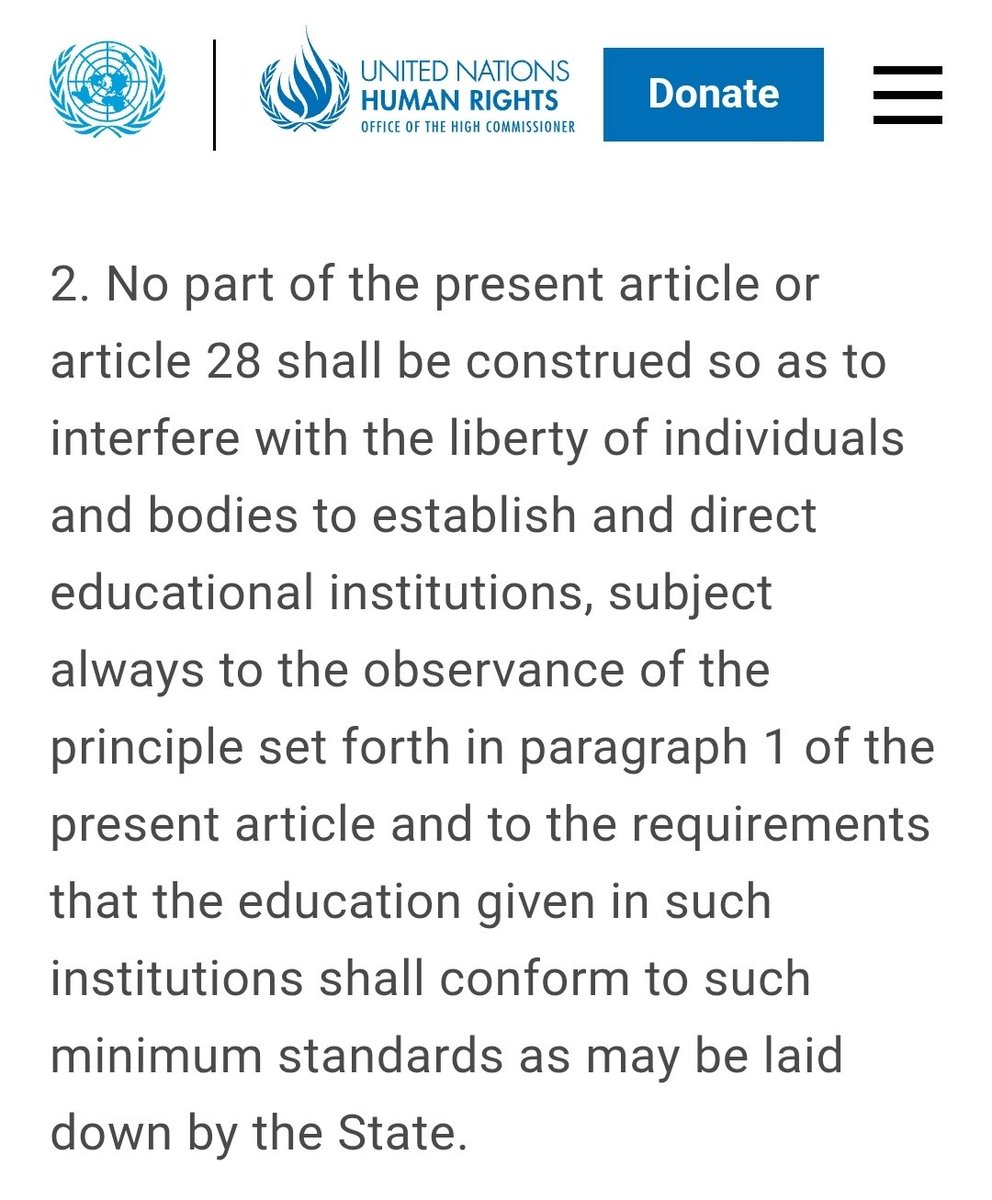 UNITED NATIONS
HUMAN RIGHTS
OFFICE OF THE HIGH COMMISSIONER

Donate

2. No part of the present article or article 28 shall be construed so as to interfere with the liberty of individuals and bodies to establish and direct educational institutions, subject always to the observance of the principle set forth in paragraph 1 of the present article and to the requirements that the education given in such institutions shall conform to such minimum standards as may be laid down by the State.